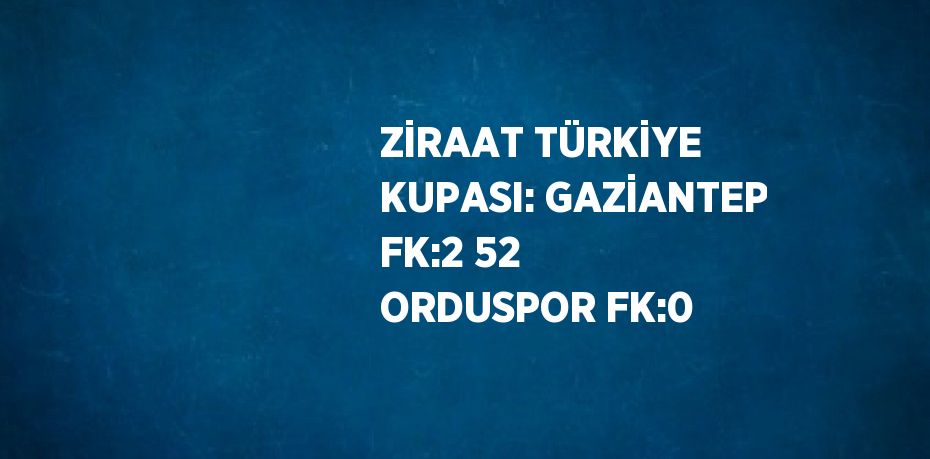 ZİRAAT TÜRKİYE KUPASI: GAZİANTEP FK:2 52 ORDUSPOR FK:0